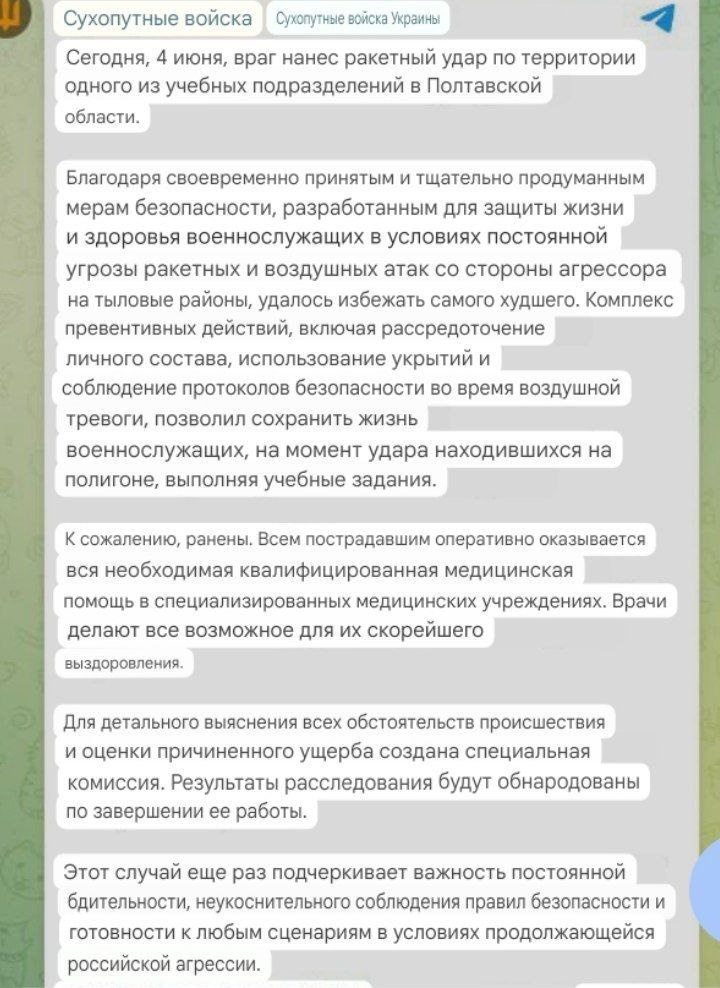 Сухопутные войска Сухопутные войска Украины

Сегодня, 4 июня, враг нанес ракетный удар по территории одного из учебных подразделений в Полтавской области.

Благодаря своевременно принятым и тщательно продуманным мерам безопасности, разработанным для защиты жизни и здоровья военнослужащих в условиях постоянной угрозы ракетных и воздушных атак со стороны агрессора на тыловые районы, удалось избежать самого худшего. Комплекс превентивных действий, включая рассредоточение личного состава, использование укрытий и соблюдение протоколов безопасности во время воздушной тревоги, позволил сохранить жизнь военнослужащих, на момент удара находившихся на полигоне, выполняя учебные задания.

К сожалению, ранены. Всем пострадавшим оперативно оказывается вся необходимая квалифицированная медицинская помощь в специализированных медицинских учреждениях. Врачи делают все возможное для их скорейшего выздоровления.

Для детального выяснения всех обстоятельств происшествия и оценки причиненного ущерба создана специальная комиссия. Результаты расследования будут обнародованы по завершении ее работы.

Этот случай еще раз подчеркивает важность постоянной бдительности, неукоснительного соблюдения правил безопасности и готовности к любым сценариям в условиях продолжающейся российской агрессии.